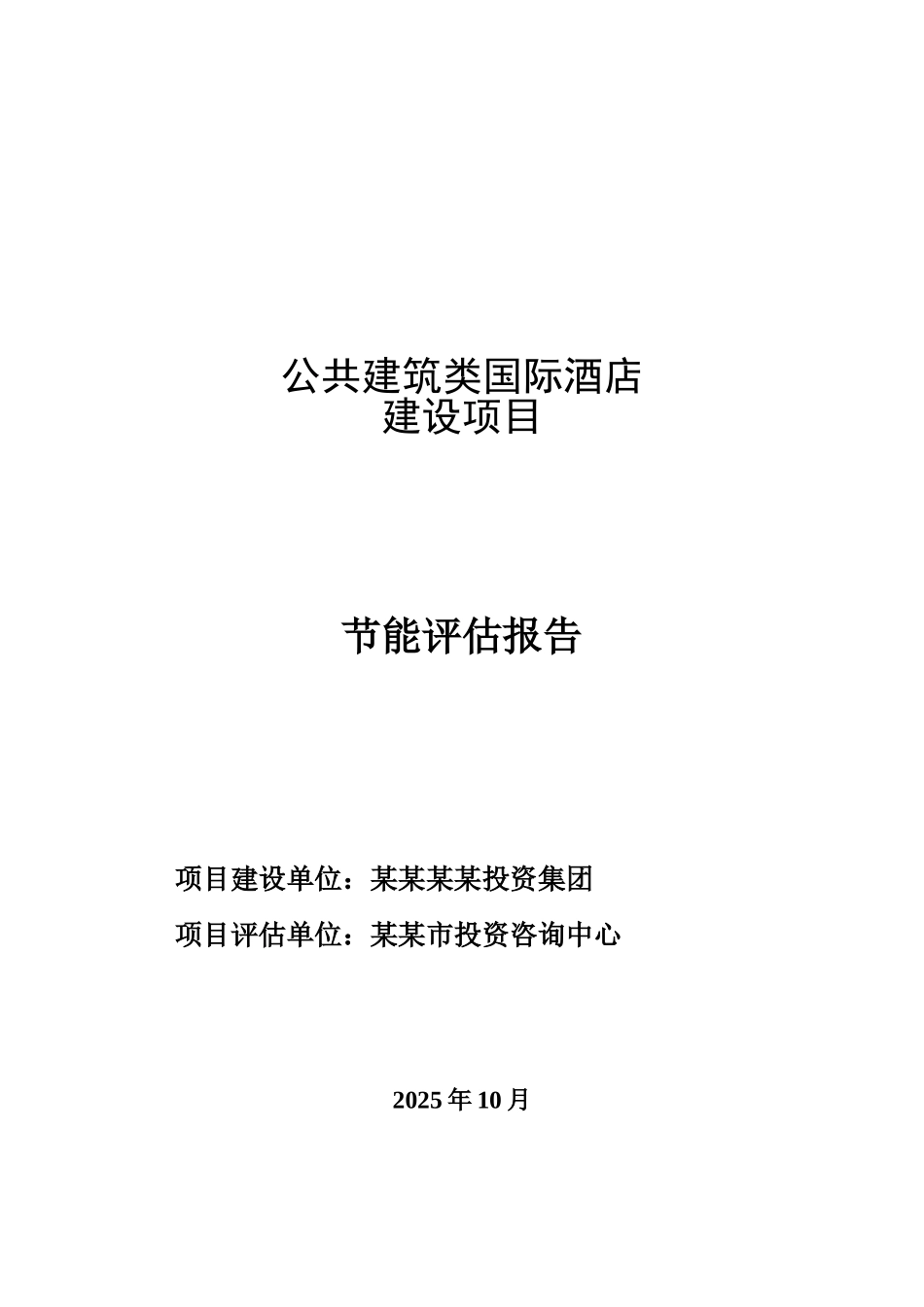 公共建筑类国际酒店
建设项目

节能评估报告

项目建设单位：某某某某投资集团

项目评估单位：某某市投资咨询中心

2025 年 10 月